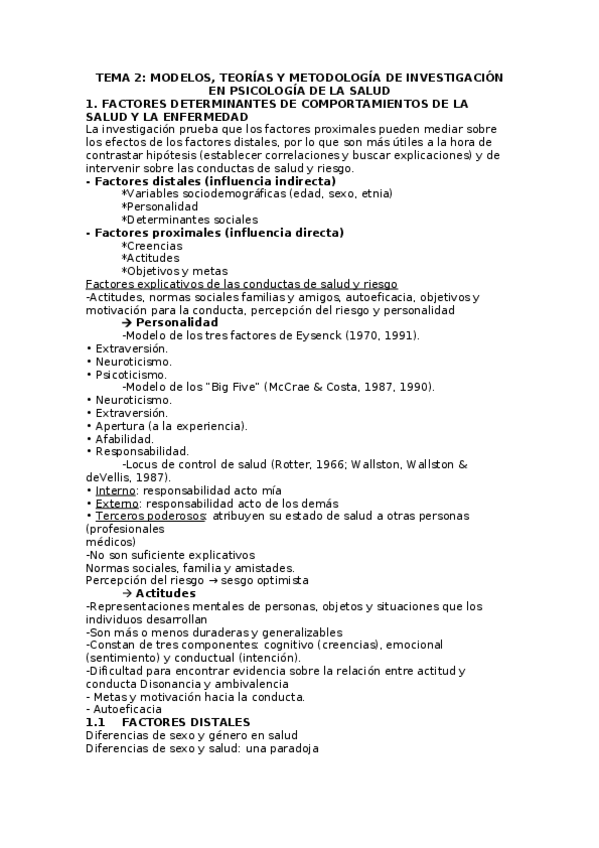 TEMA 2: MODELOS, TEORÍAS Y METODOLOGÍA DE INVESTIGACIÓN EN PSICOLOGÍA DE LA SALUD

1. FACTORES DETERMINANTES DE COMPORTAMIENTOS DE LA SALUD Y LA ENFERMEDAD

La investigación prueba que los factores proximales pueden mediar sobre los efectos de los factores distales, por lo que son más útiles a la hora de contrastar hipótesis (establecer correlaciones y buscar explicaciones) y de intervenir sobre las conductas de salud y riesgo.

- Factores distales (influencia indirecta)
*Variables sociodemográficas (edad, sexo, etnia)
*Personalidad
*Determinantes sociales

- Factores proximales (influencia directa)
*Creencias
*Actitudes
*Objetivos y metas

Factores explicativos de las conductas de salud y riesgo
-Actitudes, normas sociales familias y amigos, autoeficacia, objetivos y motivación para la conducta, percepción del riesgo y personalidad
→ Personalidad
-Modelo de los tres factores de Eysenck (1970, 1991).
• Extraversión.
• Neuroticismo.
• Psicoticismo.
-Modelo de los "Big Five" (McCrae & Costa, 1987, 1990).
• Neuroticismo.
• Extraversión.
• Apertura (a la experiencia).
• Afabilidad.
• Responsabilidad.
-Locus de control de salud (Rotter, 1966; Wallston, Wallston & deVellis, 1987).
• Interno: responsabilidad acto mía
• Externo: responsabilidad acto de los demás
• Terceros poderosos: atribuyen su estado de salud a otras personas (profesionales médicos)
-No son suficiente explicativos
Normas sociales, familia y amistades.
Percepción del riesgo → sesgo optimista
→ Actitudes
-Representaciones mentales de personas, objetos y situaciones que los individuos desarrollan
-Son más o menos duraderas y generalizables
-Constan de tres componentes: cognitivo (creencias), emocional (sentimiento) y conductual (intención).
-Dificultad para encontrar evidencia sobre la relación entre actitud y conducta Disonancia y ambivalencia
- Metas y motivación hacia la conducta.
- Autoeficacia

1.1 FACTORES DISTALES
Diferencias de sexo y género en salud
Diferencias de sexo y salud: una paradoja